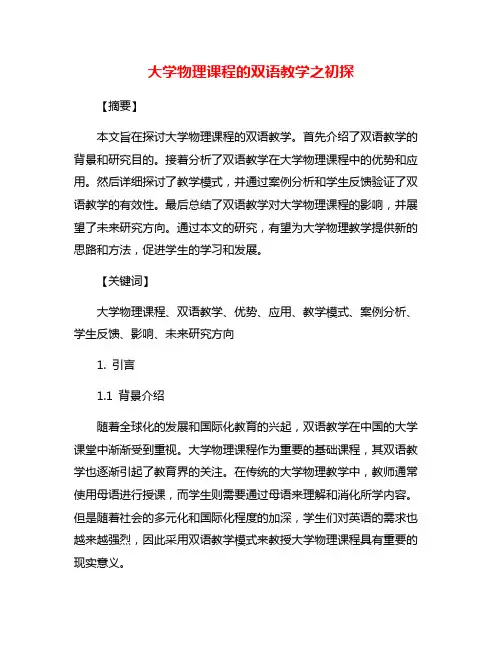 大学物理课程的双语教学之初探

【摘要】

本文旨在探讨大学物理课程的双语教学。首先介绍了双语教学的背景和研究目的。接着分析了双语教学在大学物理课程中的优势和应用。然后详细探讨了教学模式，并通过案例分析和学生反馈验证了双语教学的有效性。最后总结了双语教学对大学物理课程的影响，并展望了未来研究方向。通过本文的研究，有望为大学物理教学提供新的思路和方法，促进学生的学习和发展。

【关键词】

大学物理课程、双语教学、优势、应用、教学模式、案例分析、学生反馈、影响、未来研究方向

1. 引言

1.1 背景介绍

随着全球化的发展和国际化教育的兴起，双语教学在中国的大学课堂中渐渐受到重视。大学物理课程作为重要的基础课程，其双语教学也逐渐引起了教育界的关注。在传统的大学物理教学中，教师通常使用母语进行授课，而学生则需要通过母语来理解和消化所学内容。但是随着社会的多元化和国际化程度的加深，学生们对英语的需求也越来越强烈，因此采用双语教学模式来教授大学物理课程具有重要的现实意义。